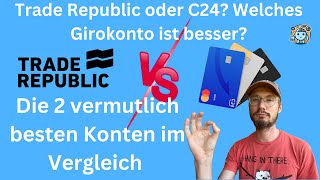 Trade Republic oder C24? Welches Girokonto ist besser?

TRADE REPUBLIC

VS

Die 2 vermutlich besten Konten im Vergleich

HANG IN THERE.